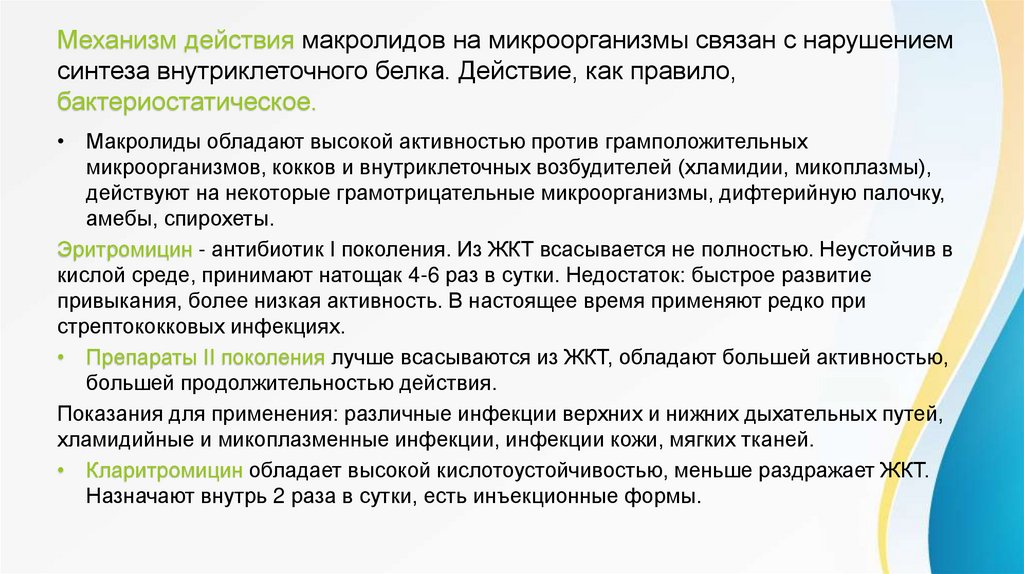 Механизм действия макролидов на микроорганизмы связан с нарушением синтеза внутриклеточного белка. Действие, как правило, бактериостатическое.

• Макролиды обладают высокой активностью против грамположительных микроорганизмов, кокков и внутриклеточных возбудителей (хламидии, микоплазмы), действуют на некоторые грамотрицательные микроорганизмы, дифтерийную палочку, амебы, спирохеты.

Эритромицин - антибиотик I поколения. Из ЖКТ всасывается не полностью. Неустойчив в кислой среде, принимают натощак 4-6 раз в сутки. Недостаток: быстрое развитие привыкания, более низкая активность. В настоящее время применяют редко при стрептококковых инфекциях.

• Препараты II поколения лучше всасываются из ЖКТ, обладают большей активностью, большей продолжительностью действия.

Показания для применения: различные инфекции верхних и нижних дыхательных путей, хламидийные и микоплазменные инфекции, инфекции кожи, мягких тканей.

• Кларитромицин обладает высокой кислотоустойчивостью, меньше раздражает ЖКТ. Назначают внутрь 2 раза в сутки, есть инъекционные формы.